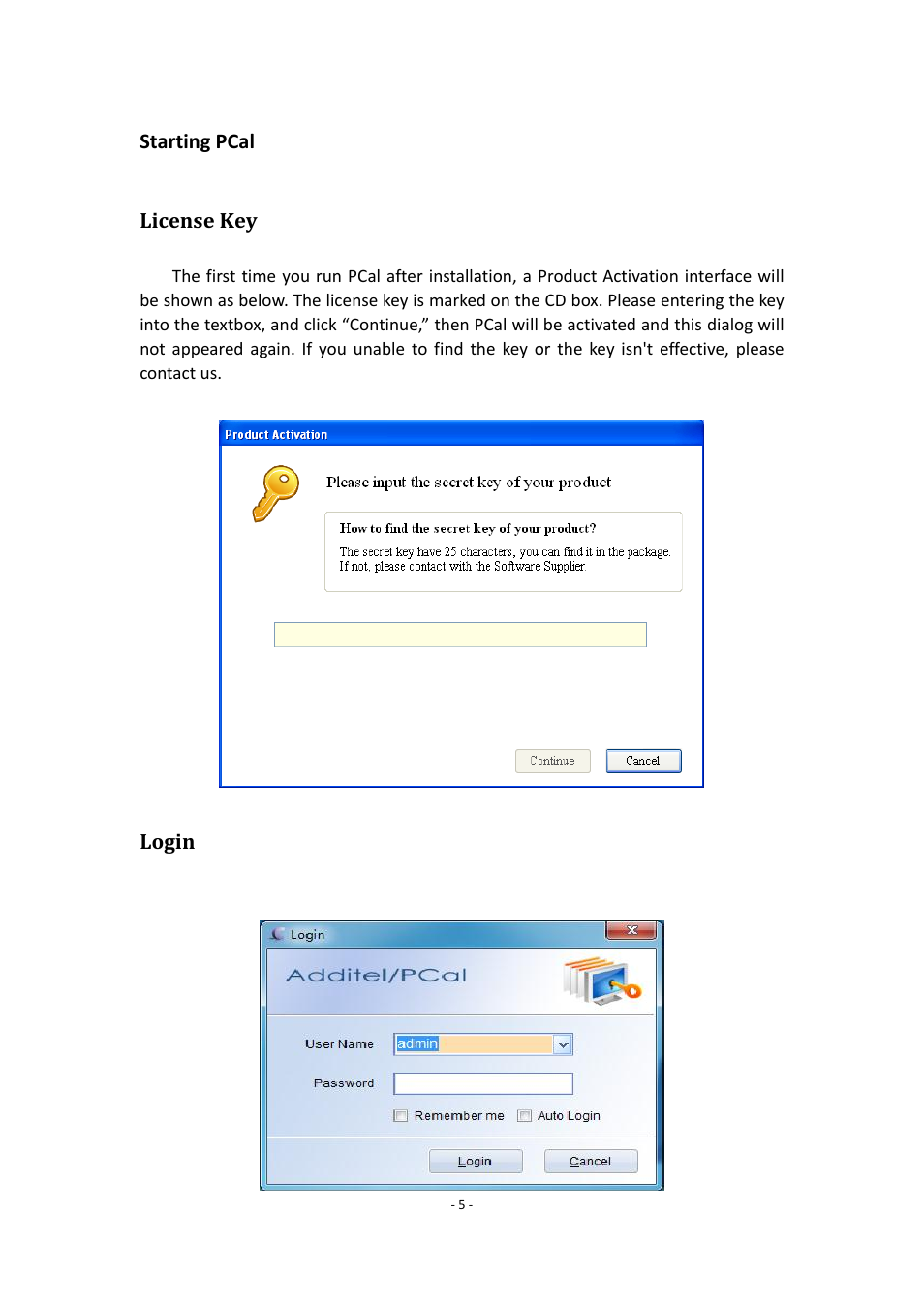 Starting PCal

License Key

The first time you run PCal after installation, a Product Activation interface will be shown as below. The license key is marked on the CD box. Please entering the key into the textbox, and click “Continue,” then PCal will be activated and this dialog will not appeared again. If you unable to find the key or the key isn't effective, please contact us.

Product Activation

Please input the secret key of your product

How to find the secret key of your product?

The secret key have 25 characters, you can find it in the package. If not, please contact with the Software Supplier.

Continue

Cancel

Login

Login

Additel/PCal

User Name admin

Password

Remember me

Auto Login

Login

Cancel

- 5 -